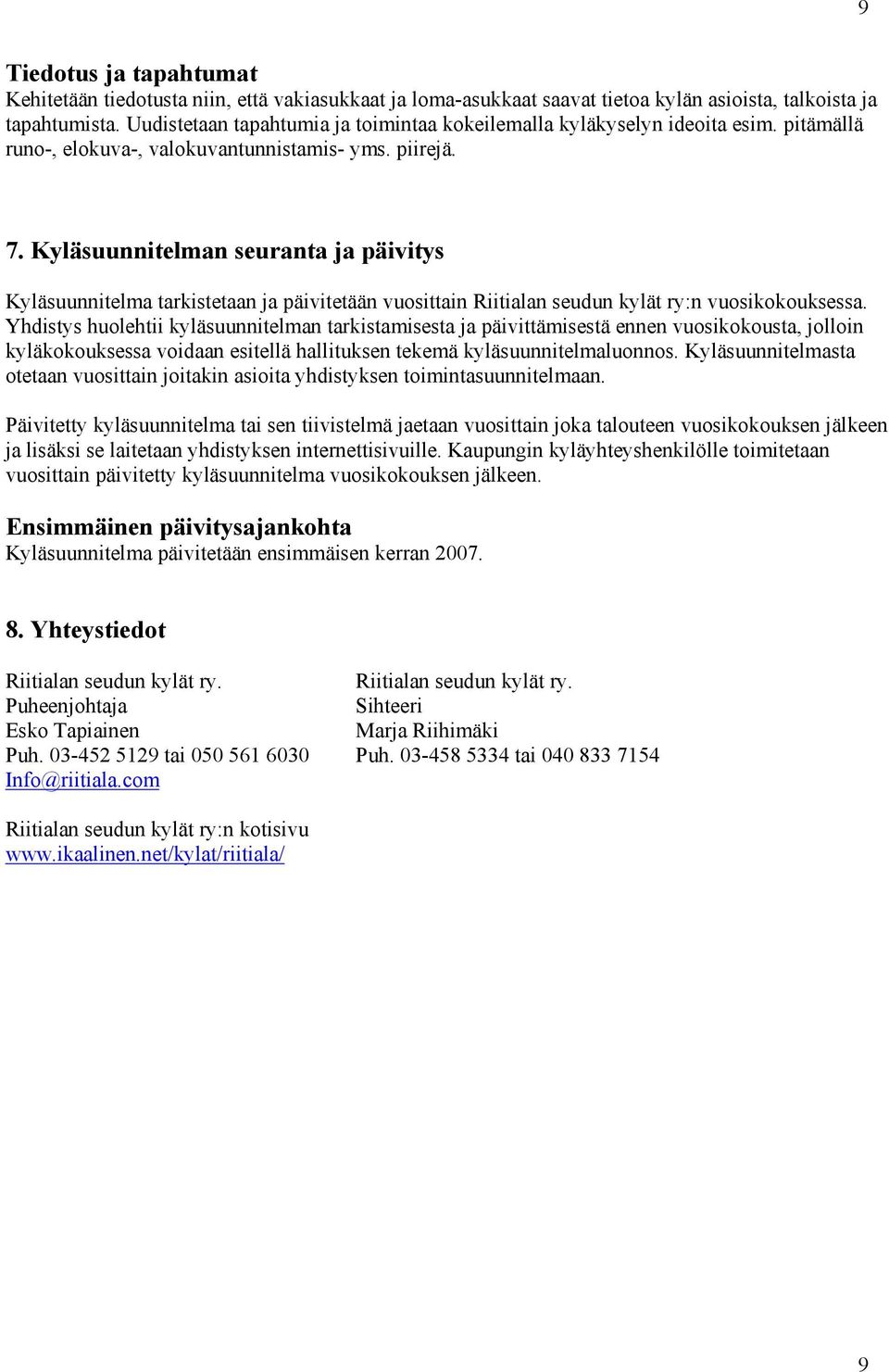 9

Tiedotus ja tapahtumat
Kehitetään tiedotusta niin, että vakiasukkaat ja loma-asukkaat saavat tietoa kylän asioista, talkoista ja tapahtumista. Uudistetaan tapahtumia ja toimintaa kokeilemalla kyläkyselyn ideoita esim. pitämällä runo-, elokuva-, valokuvantunnistamis- yms. piirejä.

7. Kyläsuunnitelman seuranta ja päivitys

Kyläsuunnitelma tarkistetaan ja päivitetään vuosittain Riitialan seudun kylät ry:n vuosikokouksessa. Yhdistys huolehtii kyläsuunnitelman tarkistamisesta ja päivittämisestä ennen vuosikokousta, jolloin kyläkokouksessa voidaan esitellä hallituksen tekemä kyläsuunnitelmaluonnos. Kyläsuunnitelmasta otetaan vuosittain joitakin asioita yhdistyksen toimintasuunnitelmaan.

Päivitetty kyläsuunnitelma tai sen tiivistelmä jaetaan vuosittain joka talouteen vuosikokouksen jälkeen ja lisäksi se laitetaan yhdistyksen internettisivuille. Kaupungin kyläyhteyshenkilölle toimitetaan vuosittain päivitetty kyläsuunnitelma vuosikokouksen jälkeen.

Ensimmäinen päivitysajankohta
Kyläsuunnitelma päivitetään ensimmäisen kerran 2007.

8. Yhteystiedot

Riitialan seudun kylät ry.
Puheenjohtaja
Esko Tapiainen
Puh. 03-452 5129 tai 050 561 6030
Info@riitiala.com

Riitialan seudun kylät ry.
Sihteeri
Marja Riihimäki
Puh. 03-458 5334 tai 040 833 7154

Riitialan seudun kylät ry:n kotisivu
www.ikaalinen.net/kylat/riitiala/

9